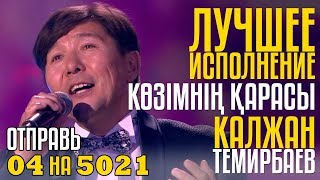 ЛУЧШЕЕ ИСПОЛНЕНИЕ
КӨЗІМНІҢ ҚАРАСЫ
КАЛЖАН ТЕМИРБАЕВ

ОТПРАВЬ
04 НА 5021